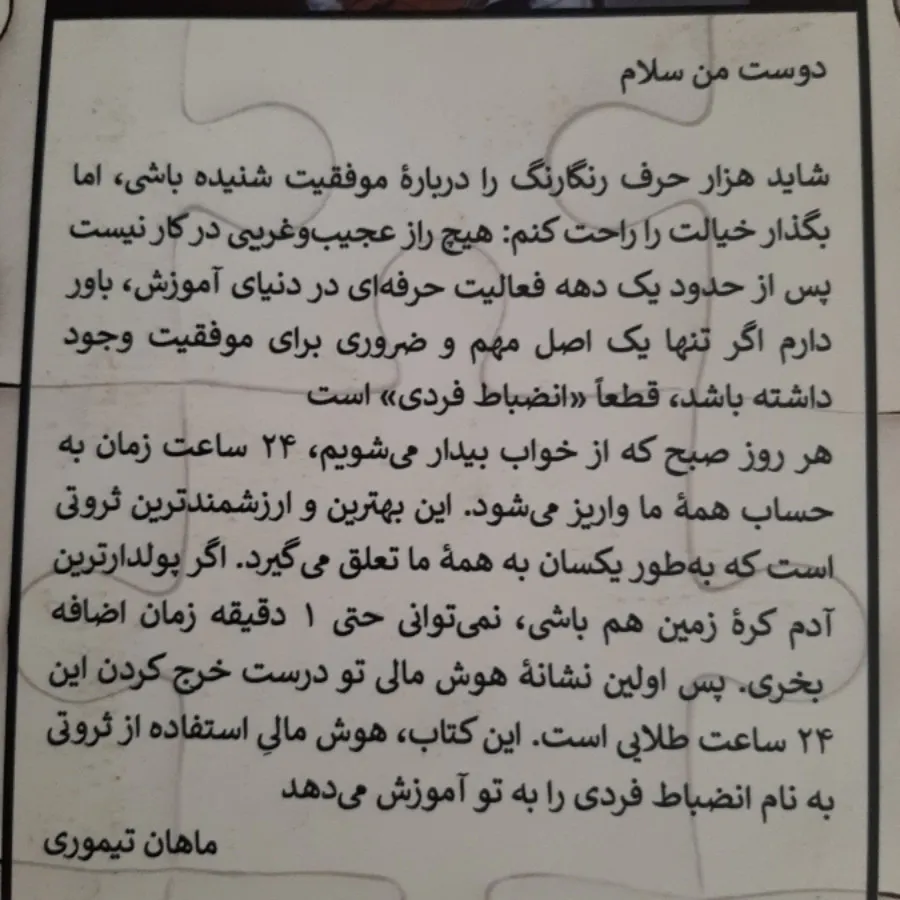 دوست من سلام

شاید هزار حرف رنگارنگ را دربارهٔ موفقیت شنیده باشی، اما بگذار خیالت را راحت کنم: هیچ راز عجیب‌وغریبی در کار نیست پس از حدود یک دهه فعالیت حرفه‌ای در دنیای آموزش، باور دارم اگر تنها یک اصل مهم و ضروری برای موفقیت وجود داشته باشد، قطعاً «انضباط فردی» است
هر روز صبح که از خواب بیدار می‌شویم، ۲۴ ساعت زمان به حساب همهٔ ما واریز می‌شود. این بهترین و ارزشمندترین ثروتی است که به‌طور یکسان به همهٔ ما تعلق می‌گیرد. اگر پولدارترین آدم کرهٔ زمین هم باشی، نمی‌توانی حتی ۱ دقیقه زمان اضافه بخری. پس اولین نشانهٔ هوش مالی تو درست خرج کردن این ۲۴ ساعت طلایی است. این کتاب، هوش مالیِ استفاده از ثروتی به نام انضباط فردی را به تو آموزش می‌دهد

ماهان تیموری